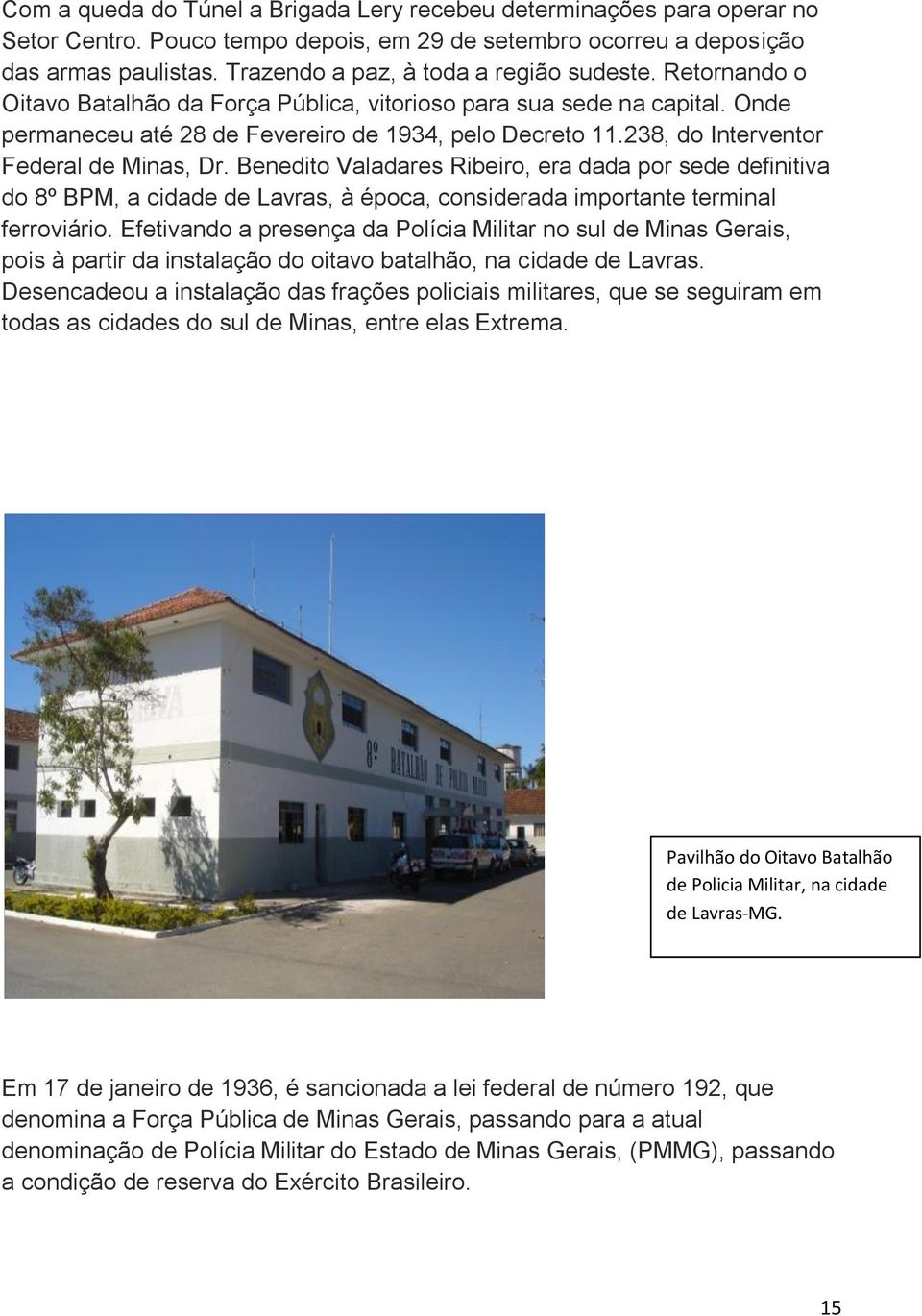 Com a queda do Túnel a Brigada Lery recebeu determinações para operar no Setor Centro. Pouco tempo depois, em 29 de setembro ocorreu a deposição das armas paulistas. Trazendo a paz, à toda a região sudeste. Retornando o Oitavo Batalhão da Força Pública, vitorioso para sua sede na capital. Onde permaneceu até 28 de Fevereiro de 1934, pelo Decreto 11.238, do Interventor Federal de Minas, Dr. Benedito Valadares Ribeiro, era dada por sede definitiva do 8º BPM, a cidade de Lavras, à época, considerada importante terminal ferroviário. Efetivando a presença da Polícia Militar no sul de Minas Gerais, pois à partir da instalação do oitavo batalhão, na cidade de Lavras. Desencadeou a instalação das frações policiais militares, que se seguiram em todas as cidades do sul de Minas, entre elas Extrema.

8º BATALHÃO DE POLÍCIA MILITAR

Pavilhão do Oitavo Batalhão de Policia Militar, na cidade de Lavras-MG.

Em 17 de janeiro de 1936, é sancionada a lei federal de número 192, que denomina a Força Pública de Minas Gerais, passando para a atual denominação de Polícia Militar do Estado de Minas Gerais, (PMMG), passando a condição de reserva do Exército Brasileiro.

15